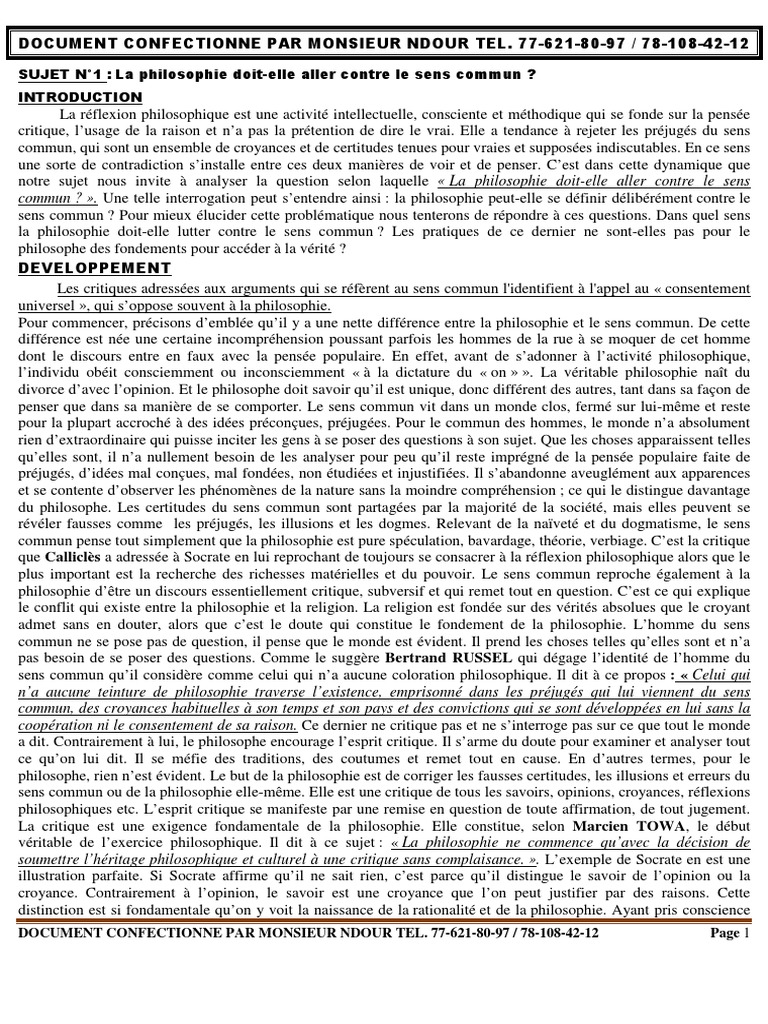 DOCUMENT CONFECTIONNE PAR MONSIEUR NDOUR TEL. 77-621-80-97 / 78-108-42-12

SUJET N°1 : La philosophie doit-elle aller contre le sens commun ?

INTRODUCTION

La réflexion philosophique est une activité intellectuelle, consciente et méthodique qui se fonde sur la pensée critique, l'usage de la raison et n'a pas la prétention de dire le vrai. Elle a tendance à rejeter les préjugés du sens commun, qui sont un ensemble de croyances et de certitudes tenues pour vraies et supposées indiscutables. En ce sens une sorte de contradiction s'installe entre ces deux manières de voir et de penser. C'est dans cette dynamique que notre sujet nous invite à analyser la question selon laquelle « La philosophie doit-elle aller contre le sens commun ? ». Une telle interrogation peut s'entendre ainsi : la philosophie peut-elle se définir délibérément contre le sens commun ? Pour mieux élucider cette problématique nous tenterons de répondre à ces questions. Dans quel sens la philosophie doit-elle lutter contre le sens commun ? Les pratiques de ce dernier ne sont-elles pas pour le philosophe des fondements pour accéder à la vérité ?

DEVELOPPEMENT

Les critiques adressées aux arguments qui se réfèrent au sens commun l'identifient à l'appel au « consentement universel », qui s'oppose souvent à la philosophie.
Pour commencer, précisons d'emblée qu'il y a une nette différence entre la philosophie et le sens commun. De cette différence est née une certaine incompréhension poussant parfois les hommes de la rue à se moquer de cet homme dont le discours entre en faux avec la pensée populaire. En effet, avant de s'adonner à l'activité philosophique, l'individu obéit consciemment ou inconsciemment « à la dictature du « on » ». La véritable philosophie naît du divorce d'avec l'opinion. Et le philosophe doit savoir qu'il est unique, donc différent des autres, tant dans sa façon de penser que dans sa manière de se comporter. Le sens commun vit dans un monde clos, fermé sur lui-même et reste pour la plupart accroché à des idées préconçues, préjugées. Pour le commun des hommes, le monde n'a absolument rien d'extraordinaire qui puisse inciter les gens à se poser des questions à son sujet. Que les choses apparaissent telles qu'elles sont, il n'a nullement besoin de les analyser pour peu qu'il reste imprégné de la pensée populaire faite de préjugés, d'idées mal conçues, mal fondées, non étudiées et injustifiées. Il s'abandonne aveuglément aux apparences et se contente d'observer les phénomènes de la nature sans la moindre compréhension ; ce qui le distingue davantage du philosophe. Les certitudes du sens commun sont partagées par la majorité de la société, mais elles peuvent se révéler fausses comme les préjugés, les illusions et les dogmes. Relevant de la naïveté et du dogmatisme, le sens commun pense tout simplement que la philosophie est pure spéculation, bavardage, théorie, verbiage. C'est la critique que Calliclès a adressée à Socrate en lui reprochant de toujours se consacrer à la réflexion philosophique alors que le plus important est la recherche des richesses matérielles et du pouvoir. Le sens commun reproche également à la philosophie d'être un discours essentiellement critique, subversif et qui remet tout en question. C'est ce qui explique le conflit qui existe entre la philosophie et la religion. La religion est fondée sur des vérités absolues que le croyant admet sans en douter, alors que c'est le doute qui constitue le fondement de la philosophie. L'homme du sens commun ne se pose pas de question, il pense que le monde est évident. Il prend les choses telles qu'elles sont et n'a pas besoin de se poser des questions. Comme le suggère Bertrand RUSSEL qui dégage l'identité de l'homme du sens commun qu'il considère comme celui qui n'a aucune coloration philosophique. Il dit à ce propos : « Celui qui n'a aucune teinture de philosophie traverse l'existence, emprisonné dans les préjugés qui lui viennent du sens commun, des croyances habituelles à son temps et son pays et des convictions qui se sont développées en lui sans la coopération ni le consentement de sa raison. Ce dernier ne critique pas et ne s'interroge pas sur ce que tout le monde a dit. Contrairement à lui, le philosophe encourage l'esprit critique. Il s'arme du doute pour examiner et analyser tout ce qu'on lui dit. Il se méfie des traditions, des coutumes et remet tout en cause. En d'autres termes, pour le philosophe, rien n'est évident. Le but de la philosophie est de corriger les fausses certitudes, les illusions et erreurs du sens commun ou de la philosophie elle-même. Elle est une critique de tous les savoirs, opinions, croyances, réflexions philosophiques etc. L'esprit critique se manifeste par une remise en question de toute affirmation, de tout jugement. La critique est une exigence fondamentale de la philosophie. Elle constitue, selon Marcien TOWA, le début véritable de l'exercice philosophique. Il dit à ce sujet : « La philosophie ne commence qu'avec la décision de soumettre l'héritage philosophique et culturel à une critique sans complaisance. ». L'exemple de Socrate en est une illustration parfaite. Si Socrate affirme qu'il ne sait rien, c'est parce qu'il distingue le savoir de l'opinion ou la croyance. Contrairement à l'opinion, le savoir est une croyance que l'on peut justifier par des raisons. Cette distinction est si fondamentale qu'on y voit la naissance de la rationalité et de la philosophie. Ayant pris conscience

DOCUMENT CONFECTIONNE PAR MONSIEUR NDOUR TEL. 77-621-80-97 / 78-108-42-12 Page 1